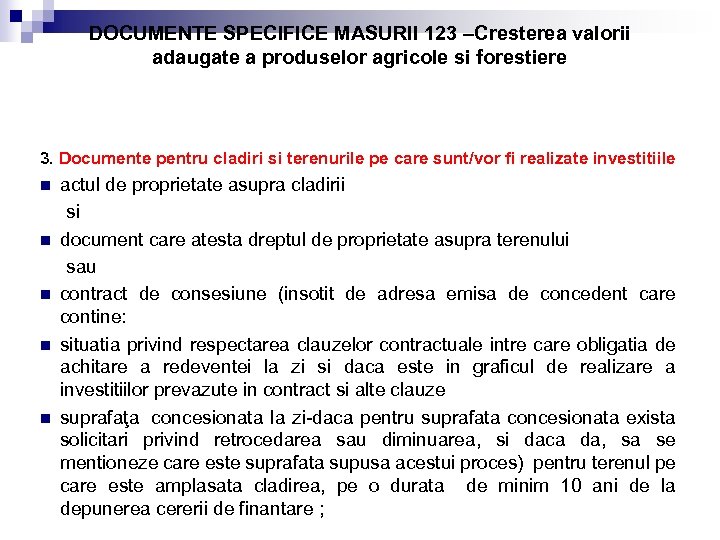 DOCUMENTE SPECIFICE MASURII 123 –Cresterea valorii adaugate a produselor agricole si forestiere

3. Documente pentru cladiri si terenurile pe care sunt/vor fi realizate investitiile

actul de proprietate asupra cladirii

si

document care atesta dreptul de proprietate asupra terenului

sau

contract de consesiune (insotit de adresa emisa de concedent care contine:

situatia privind respectarea clauzelor contractuale intre care obligatia de achitare a redeventei la zi si daca este in graficul de realizare a investitiilor prevazute in contract si alte clauze

suprafaţa concesionata la zi-daca pentru suprafata concesionata exista solicitari privind retrocedarea sau diminuarea, si daca da, sa se mentioneze care este suprafata supusa acestui proces) pentru terenul pe care este amplasata cladirea, pe o durata de minim 10 ani de la depunerea cererii de finantare ;